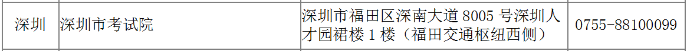 | 深圳 | 深圳市考试院 | 深圳市福田区深南大道 8005 号深圳人才园裙楼 1 楼（福田交通枢纽西侧） | 0755-88100099 |